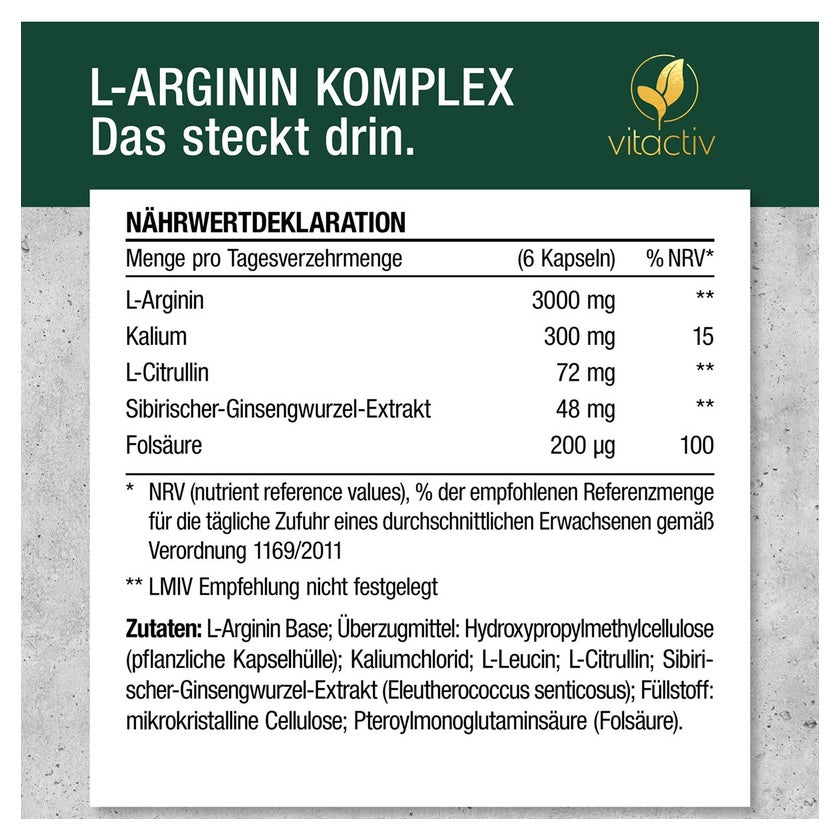 L-ARGININ KOMPLEX
Das steckt drin.

vitactiv

NÄHRWERTDEKLARATION

| Menge pro Tagesverzehrmenge | (6 Kapseln) | % NRV* |
|---|---|---|
| L-Arginin | 3000 mg | ** |
| Kalium | 300 mg | 15 |
| L-Citrullin | 72 mg | ** |
| Sibirischer-Ginsengwurzel-Extrakt | 48 mg | ** |
| Folsäure | 200 µg | 100 |

* NRV (nutrient reference values), % der empfohlenen Referenzmenge für die tägliche Zufuhr eines durchschnittlichen Erwachsenen gemäß Verordnung 1169/2011

** LMIV Empfehlung nicht festgelegt

Zutaten: L-Arginin Base; Überzugmittel: Hydroxypropylmethylcellulose (pflanzliche Kapselhülle); Kaliumchlorid; L-Leucin; L-Citrullin; Sibirischer-Ginsengwurzel-Extrakt (Eleutherococcus senticosus); Füllstoff: mikrokristalline Cellulose; Pteroylmonoglutaminsäure (Folsäure).